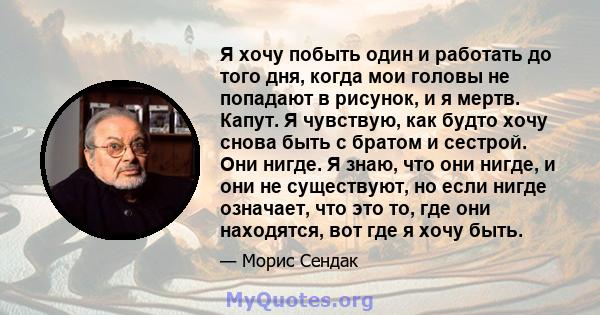 Я хочу побыть один и работать до того дня, когда мои головы не попадают в рисунок, и я мертв. Капут. Я чувствую, как будто хочу снова быть с братом и сестрой. Они нигде. Я знаю, что они нигде, и они не существуют, но если нигде означает, что это то, где они находятся, вот где я хочу быть.

— Морис Сендак

MyQuotes.org